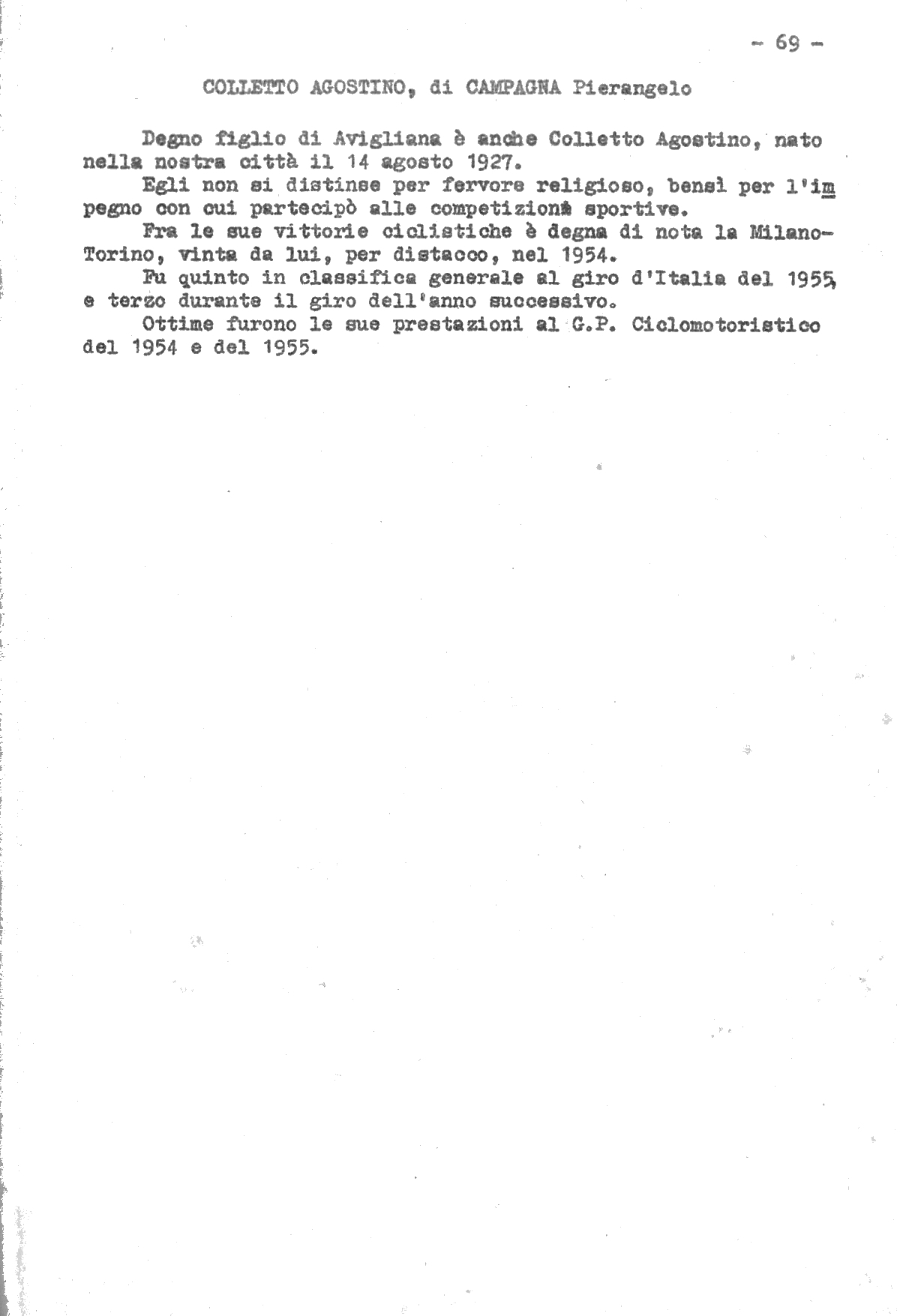 - 69 -

COLLETTO AGOSTINO, di CAMPAGNA Pierangelo

Degno figlio di Avigliana è anche Colletto Agostino, nato nella nostra città il 14 agosto 1927.

Egli non si distinse per fervore religioso, bensì per l'impegno con cui partecipò alle competizioni sportive.

Fra le sue vittorie ciclistiche è degna di nota la Milano-Torino, vinta da lui, per distacco, nel 1954.

Fu quinto in classifica generale al giro d'Italia del 1955, e terzo durante il giro dell'anno successivo.

Ottime furono le sue prestazioni al G.P. Ciclomotoristico del 1954 e del 1955.